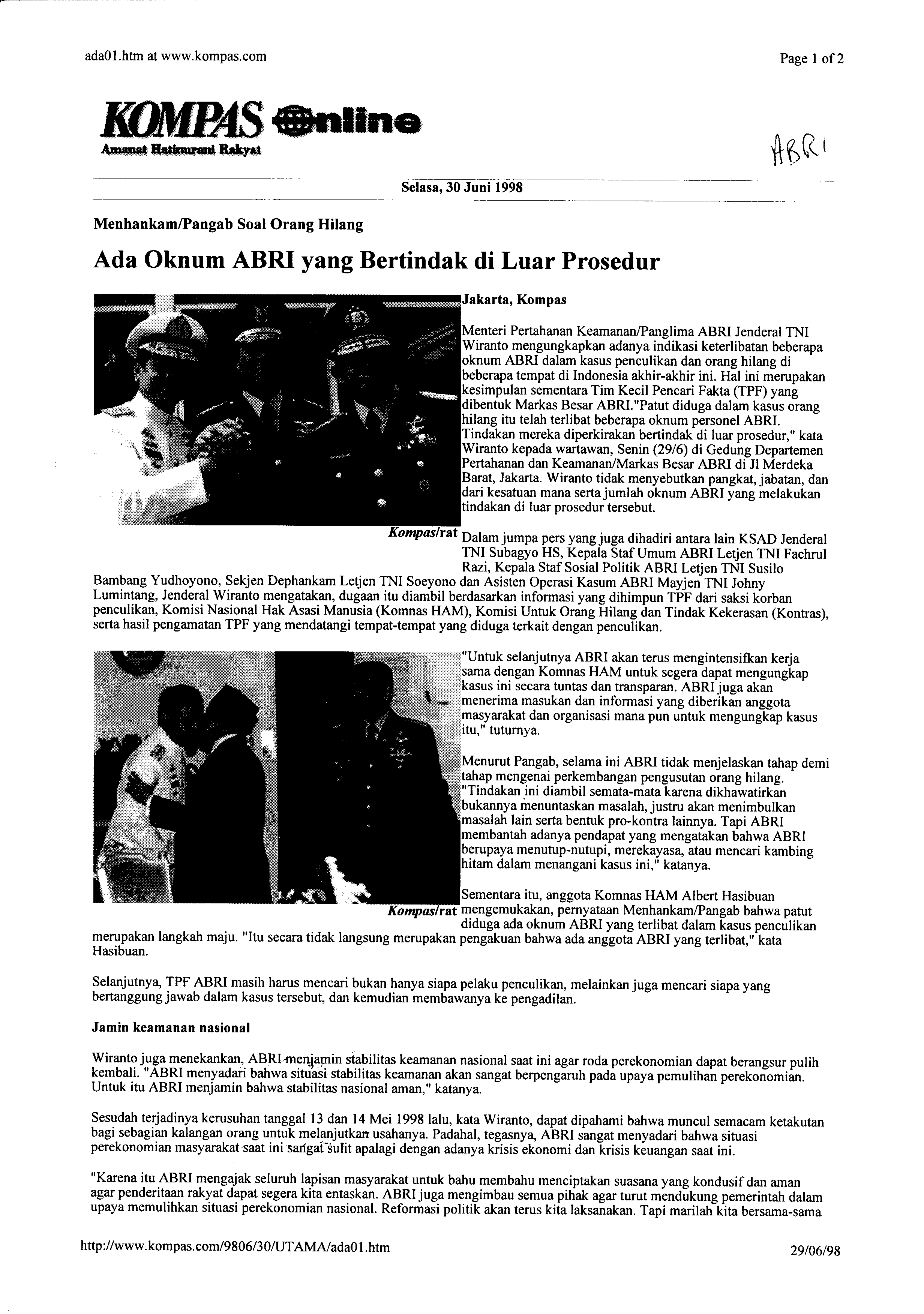 ada01.htm at www.kompas.com

Page 1 of 2

KOMPAS Online
Amanat Hatinurani Rakyat

ABRI

Selasa, 30 Juni 1998

Menhankam/Pangab Soal Orang Hilang

Ada Oknum ABRI yang Bertindak di Luar Prosedur

Jakarta, Kompas

Menteri Pertahanan Keamanan/Panglima ABRI Jenderal TNI Wiranto mengungkapkan adanya indikasi keterlibatan beberapa oknum ABRI dalam kasus penculikan dan orang hilang di beberapa tempat di Indonesia akhir-akhir ini. Hal ini merupakan kesimpulan sementara Tim Kecil Pencari Fakta (TPF) yang dibentuk Markas Besar ABRI."Patut diduga dalam kasus orang hilang itu telah terlibat beberapa oknum personel ABRI. Tindakan mereka diperkirakan bertindak di luar prosedur," kata Wiranto kepada wartawan, Senin (29/6) di Gedung Departemen Pertahanan dan Keamanan/Markas Besar ABRI di Jl Merdeka Barat, Jakarta. Wiranto tidak menyebutkan pangkat, jabatan, dan dari kesatuan mana serta jumlah oknum ABRI yang melakukan tindakan di luar prosedur tersebut.

Kompas/rat

Dalam jumpa pers yang juga dihadiri antara lain KSAD Jenderal TNI Subagyo HS, Kepala Staf Umum ABRI Letjen TNI Fachrul Razi, Kepala Staf Sosial Politik ABRI Letjen TNI Susilo Bambang Yudhoyono, Sekjen Dephankam Letjen TNI Soeyono dan Asisten Operasi Kasum ABRI Mayjen TNI Johny Lumintang, Jenderal Wiranto mengatakan, dugaan itu diambil berdasarkan informasi yang dihimpun TPF dari saksi korban penculikan, Komisi Nasional Hak Asasi Manusia (Komnas HAM), Komisi Untuk Orang Hilang dan Tindak Kekerasan (Kontras), serta hasil pengamatan TPF yang mendatangi tempat-tempat yang diduga terkait dengan penculikan.

"Untuk selanjutnya ABRI akan terus mengintensifkan kerja sama dengan Komnas HAM untuk segera dapat mengungkap kasus ini secara tuntas dan transparan. ABRI juga akan menerima masukan dan informasi yang diberikan anggota masyarakat dan organisasi mana pun untuk mengungkap kasus itu," tuturnya.

Menurut Pangab, selama ini ABRI tidak menjelaskan tahap demi tahap mengenai perkembangan pengusutan orang hilang. "Tindakan ini diambil semata-mata karena dikhawatirkan bukannya menuntaskan masalah, justru akan menimbulkan masalah lain serta bentuk pro-kontra lainnya. Tapi ABRI membantah adanya pendapat yang mengatakan bahwa ABRI berupaya menutup-nutupi, merekayasa, atau mencari kambing hitam dalam menangani kasus ini," katanya.

Kompas/rat

Sementara itu, anggota Komnas HAM Albert Hasibuan mengemukakan, pernyataan Menhankam/Pangab bahwa patut diduga ada oknum ABRI yang terlibat dalam kasus penculikan merupakan langkah maju. "Itu secara tidak langsung merupakan pengakuan bahwa ada anggota ABRI yang terlibat," kata Hasibuan.

Selanjutnya, TPF ABRI masih harus mencari bukan hanya siapa pelaku penculikan, melainkan juga mencari siapa yang bertanggung jawab dalam kasus tersebut, dan kemudian membawanya ke pengadilan.

Jamin keamanan nasional

Wiranto juga menekankan, ABRI menjamin stabilitas keamanan nasional saat ini agar roda perekonomian dapat berangsur pulih kembali. "ABRI menyadari bahwa situasi stabilitas keamanan akan sangat berpengaruh pada upaya pemulihan perekonomian. Untuk itu ABRI menjamin bahwa stabilitas nasional aman," katanya.

Sesudah terjadinya kerusuhan tanggal 13 dan 14 Mei 1998 lalu, kata Wiranto, dapat dipahami bahwa muncul semacam ketakutan bagi sebagian kalangan orang untuk melanjutkan usahanya. Padahal, tegasnya, ABRI sangat menyadari bahwa situasi perekonomian masyarakat saat ini sangat sulit apalagi dengan adanya krisis ekonomi dan krisis keuangan saat ini.

"Karena itu ABRI mengajak seluruh lapisan masyarakat untuk bahu membahu menciptakan suasana yang kondusif dan aman agar penderitaan rakyat dapat segera kita entaskan. ABRI juga mengimbau semua pihak agar turut mendukung pemerintah dalam upaya memulihkan situasi perekonomian nasional. Reformasi politik akan terus kita laksanakan. Tapi marilah kita bersama-sama

http://www.kompas.com/9806/30/UTAMA/ada01.htm

29/06/98